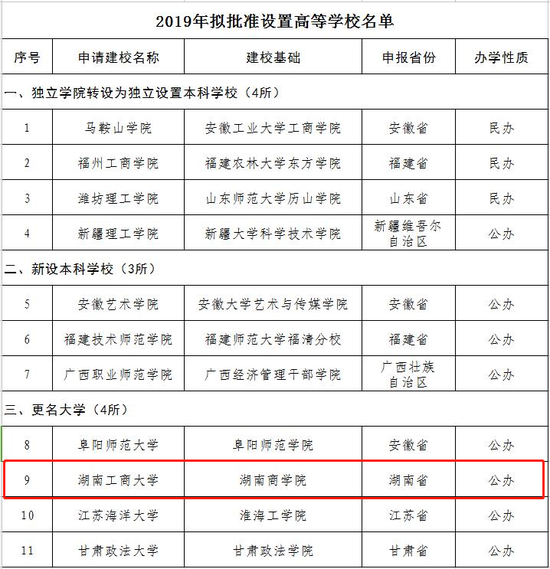 2019年拟批准设置高等学校名单

| 序号 | 申请建校名称 | 建校基础 | 申报省份 | 办学性质 |
|---|---|---|---|---|
| 一、独立学院转设为独立设置本科学校（4所） | | | | |
| 1 | 马鞍山学院 | 安徽工业大学工商学院 | 安徽省 | 民办 |
| 2 | 福州工商学院 | 福建农林大学东方学院 | 福建省 | 民办 |
| 3 | 潍坊理工学院 | 山东师范大学历山学院 | 山东省 | 民办 |
| 4 | 新疆理工学院 | 新疆大学科学技术学院 | 新疆维吾尔自治区 | 公办 |
| 二、新设本科学校（3所） | | | | |
| 5 | 安徽艺术学院 | 安徽大学艺术与传媒学院 | 安徽省 | 公办 |
| 6 | 福建技术师范学院 | 福建师范大学福清分校 | 福建省 | 公办 |
| 7 | 广西职业师范学院 | 广西经济管理干部学院 | 广西壮族自治区 | 公办 |
| 三、更名大学（4所） | | | | |
| 8 | 阜阳师范大学 | 阜阳师范学院 | 安徽省 | 公办 |
| 9 | 湖南工商大学 | 湖南商学院 | 湖南省 | 公办 |
| 10 | 江苏海洋大学 | 淮海工学院 | 江苏省 | 公办 |
| 11 | 甘肃政法大学 | 甘肃政法学院 | 甘肃省 | 公办 |